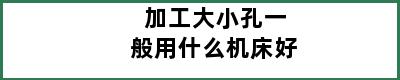 加工大小孔一般用什么机床好